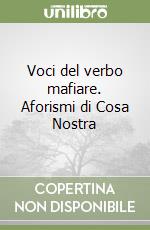 unilibro

Voci del verbo mafiare. Aforismi di Cosa Nostra

COPERTINA NON DISPONIBILE